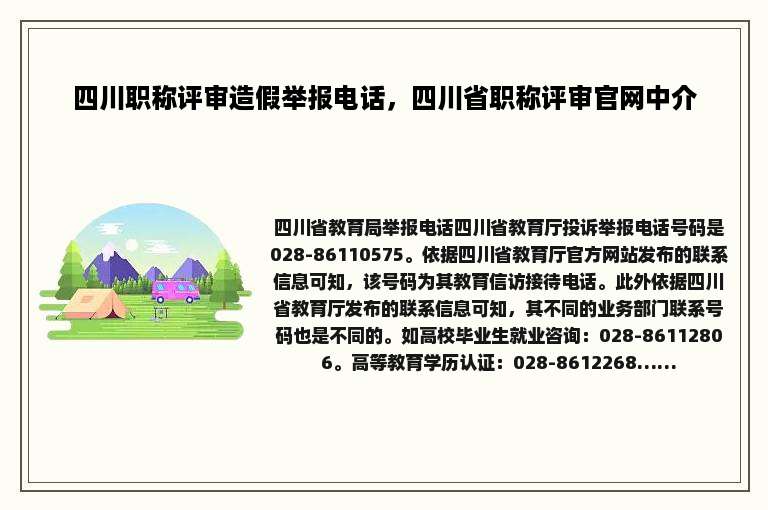 四川职称评审造假举报电话，四川省职称评审官网中介

四川省教育局举报电话四川省教育厅投诉举报电话号码是028-86110575。依据四川省教育厅官方网站发布的联系信息可知，该号码为其教育信访接待电话。此外依据四川省教育厅发布的联系信息可知，其不同的业务部门联系号码也是不同的。如高校毕业生就业咨询：028-86112806。高等教育学历认证：028-8612268......